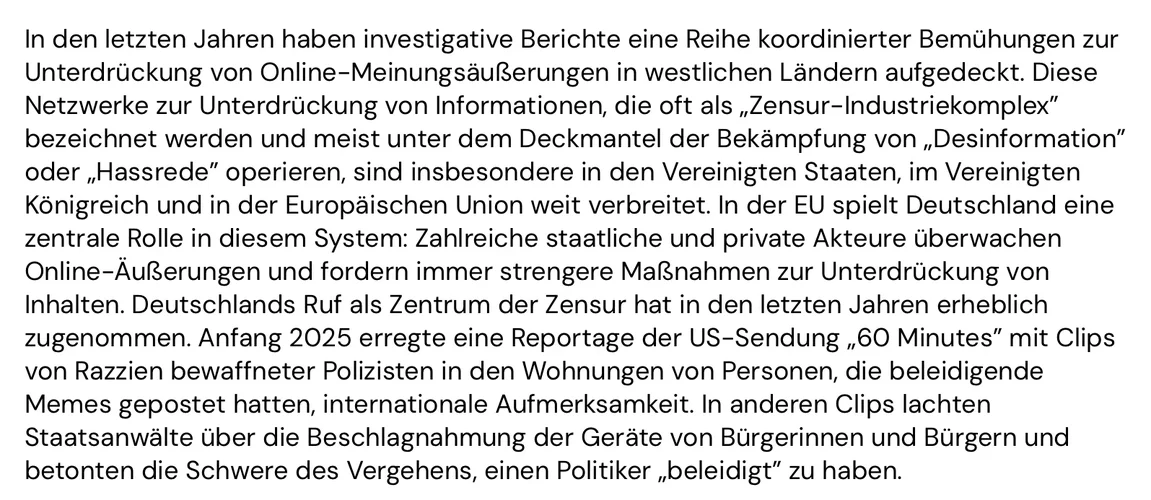 In den letzten Jahren haben investigative Berichte eine Reihe koordinierter Bemühungen zur Unterdrückung von Online-Meinungsäußerungen in westlichen Ländern aufgedeckt. Diese Netzwerke zur Unterdrückung von Informationen, die oft als „Zensur-Industriekomplex" bezeichnet werden und meist unter dem Deckmantel der Bekämpfung von „Desinformation" oder „Hassrede" operieren, sind insbesondere in den Vereinigten Staaten, im Vereinigten Königreich und in der Europäischen Union weit verbreitet. In der EU spielt Deutschland eine zentrale Rolle in diesem System: Zahlreiche staatliche und private Akteure überwachen Online-Äußerungen und fordern immer strengere Maßnahmen zur Unterdrückung von Inhalten. Deutschlands Ruf als Zentrum der Zensur hat in den letzten Jahren erheblich zugenommen. Anfang 2025 erregte eine Reportage der US-Sendung „60 Minutes" mit Clips von Razzien bewaffneter Polizisten in den Wohnungen von Personen, die beleidigende Memes gepostet hatten, internationale Aufmerksamkeit. In anderen Clips lachten Staatsanwälte über die Beschlagnahmung der Geräte von Bürgerinnen und Bürgern und betonten die Schwere des Vergehens, einen Politiker „beleidigt" zu haben.